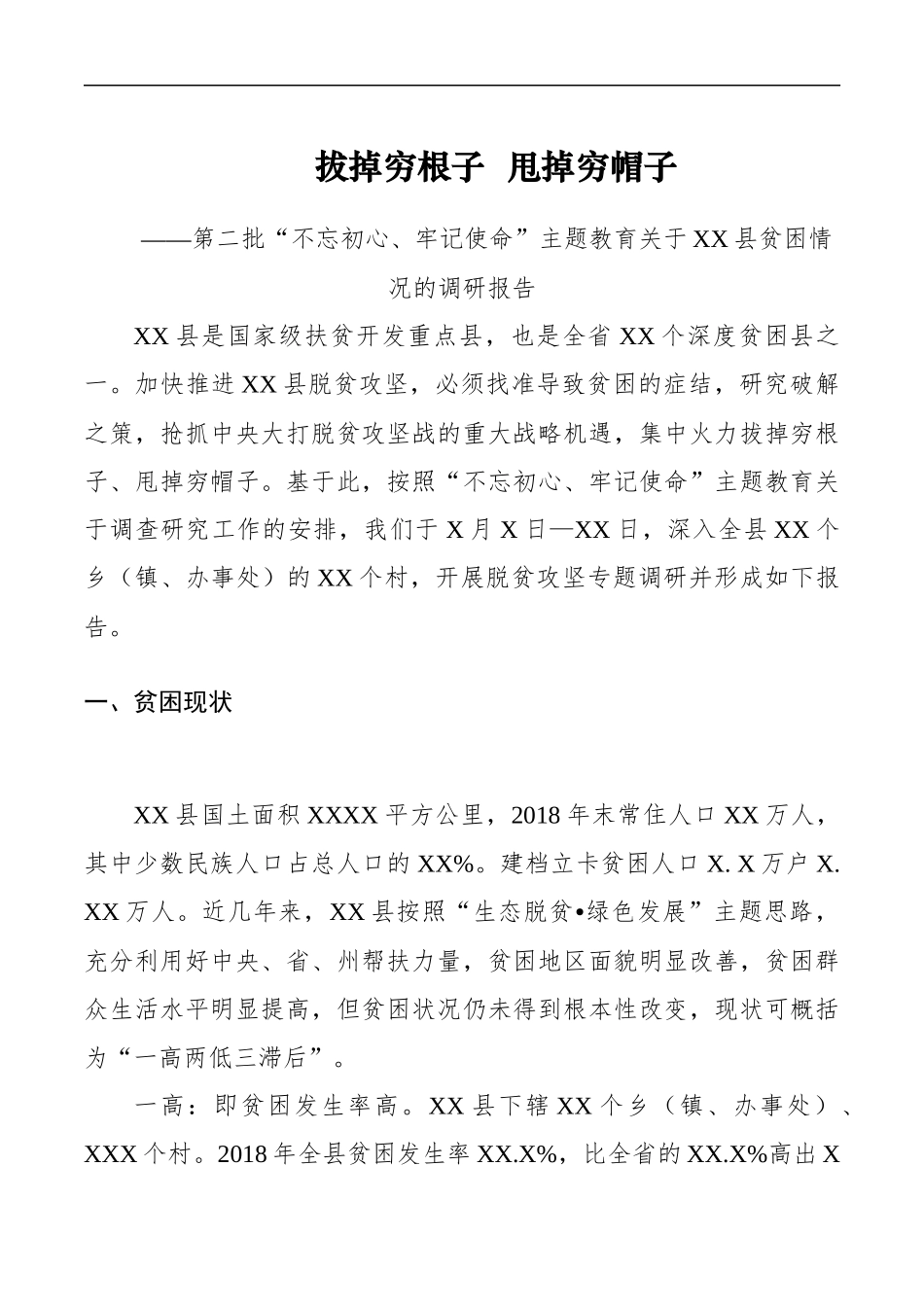 拔掉穷根子 甩掉穷帽子

——第二批“不忘初心、牢记使命”主题教育关于XX县贫困情况的调研报告

XX县是国家级扶贫开发重点县，也是全省XX个深度贫困县之一。加快推进XX县脱贫攻坚，必须找准导致贫困的症结，研究破解之策，抢抓中央大打脱贫攻坚战的重大战略机遇，集中火力拔掉穷根子、甩掉穷帽子。基于此，按照“不忘初心、牢记使命”主题教育关于调查研究工作的安排，我们于X月X日—XX日，深入全县XX个乡（镇、办事处）的XX个村，开展脱贫攻坚专题调研并形成如下报告。

一、贫困现状

XX县国土面积XXXX平方公里，2018年末常住人口XX万人，其中少数民族人口占总人口的XX%。建档立卡贫困人口X. X万户X. XX万人。近几年来，XX县按照“生态脱贫•绿色发展”主题思路，充分利用好中央、省、州帮扶力量，贫困地区面貌明显改善，贫困群众生活水平明显提高，但贫困状况仍未得到根本性改变，现状可概括为“一高两低三滞后”。

一高：即贫困发生率高。XX县下辖XX个乡（镇、办事处）、XXX个村。2018年全县贫困发生率XX.X%，比全省的XX.X%高出X